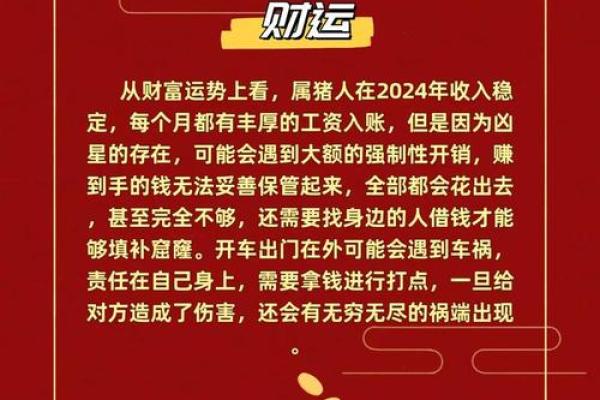 财运

从财富运势上看，属猪人在2024年收入稳定，每个月都有丰厚的工资入账，但是因为凶星的存在，可能会遇到大额的强制性开销，赚到手的钱无法妥善保管起来，全部都会花出去，甚至完全不够，还需要找身边的人借钱才能够填补窟窿。开车出门在外可能会遇到车祸，责任在自己身上，需要拿钱进行打点，一旦给对方造成了伤害，还会有无穷无尽的祸端出现。